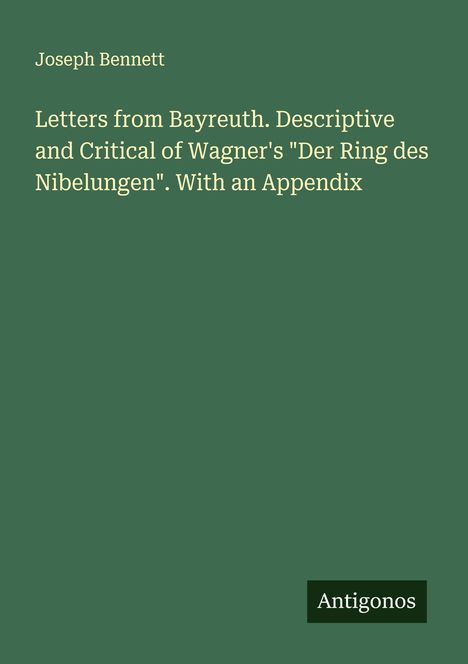 Joseph Bennett

Letters from Bayreuth. Descriptive and Critical of Wagner's "Der Ring des Nibelungen". With an Appendix

Antigonos